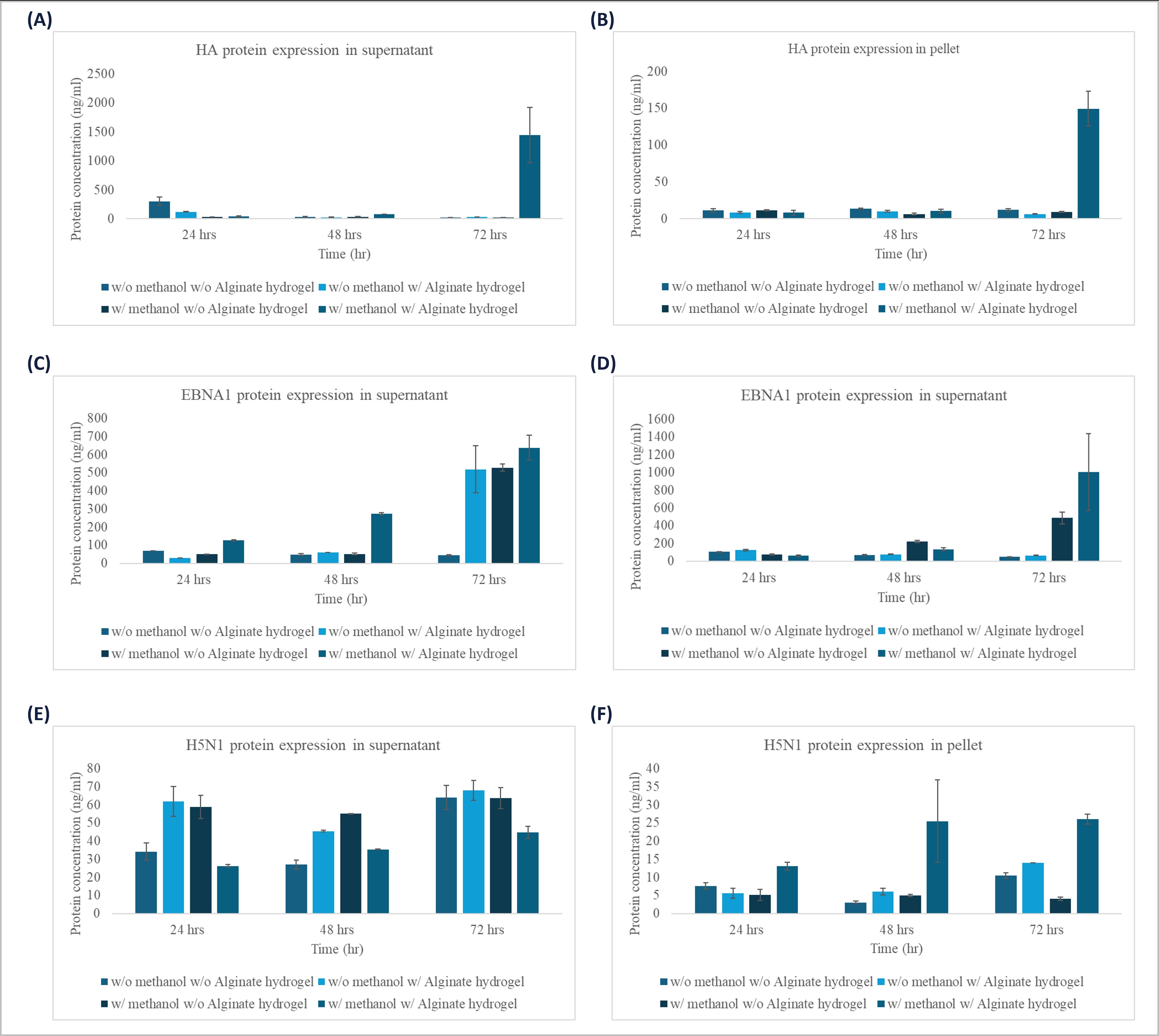 (A)

HA protein expression in supernatant

Protein concentration (ng/ml)

2500
2000
1500
1000
500
0

24 hrs 48 hrs 72 hrs

Time (hr)

w/o methanol w/o Alginate hydrogel w/o methanol w/ Alginate hydrogel
w/ methanol w/o Alginate hydrogel w/ methanol w/ Alginate hydrogel

(B)

HA protein expression in pellet

Protein concentration (ng/ml)

200
150
100
50
0

24 hrs 48 hrs 72 hrs

Time (hr)

w/o methanol w/o Alginate hydrogel w/o methanol w/ Alginate hydrogel
w/ methanol w/o Alginate hydrogel w/ methanol w/ Alginate hydrogel

(C)

EBNA1 protein expression in supernatant

Protein concentration (ng/ml)

800
700
600
500
400
300
200
100
0

24 hrs 48 hrs 72 hrs

Time (hr)

w/o methanol w/o Alginate hydrogel w/o methanol w/ Alginate hydrogel
w/ methanol w/o Alginate hydrogel w/ methanol w/ Alginate hydrogel

(D)

EBNA1 protein expression in supernatant

Protein concentration (ng/ml)

1600
1400
1200
1000
800
600
400
200
0

24 hrs 48 hrs 72 hrs

Time (hr)

w/o methanol w/o Alginate hydrogel w/o methanol w/ Alginate hydrogel
w/ methanol w/o Alginate hydrogel w/ methanol w/ Alginate hydrogel

(E)

H5N1 protein expression in supernatant

Protein concentration (ng/ml)

80
70
60
50
40
30
20
10
0

24 hrs 48 hrs 72 hrs

Time (hr)

w/o methanol w/o Alginate hydrogel w/o methanol w/ Alginate hydrogel
w/ methanol w/o Alginate hydrogel w/ methanol w/ Alginate hydrogel

(F)

H5N1 protein expression in pellet

Protein concentration (ng/ml)

40
35
30
25
20
15
10
5
0

24 hrs 48 hrs 72 hrs

Time (hr)

w/o methanol w/o Alginate hydrogel w/o methanol w/ Alginate hydrogel
w/ methanol w/o Alginate hydrogel w/ methanol w/ Alginate hydrogel